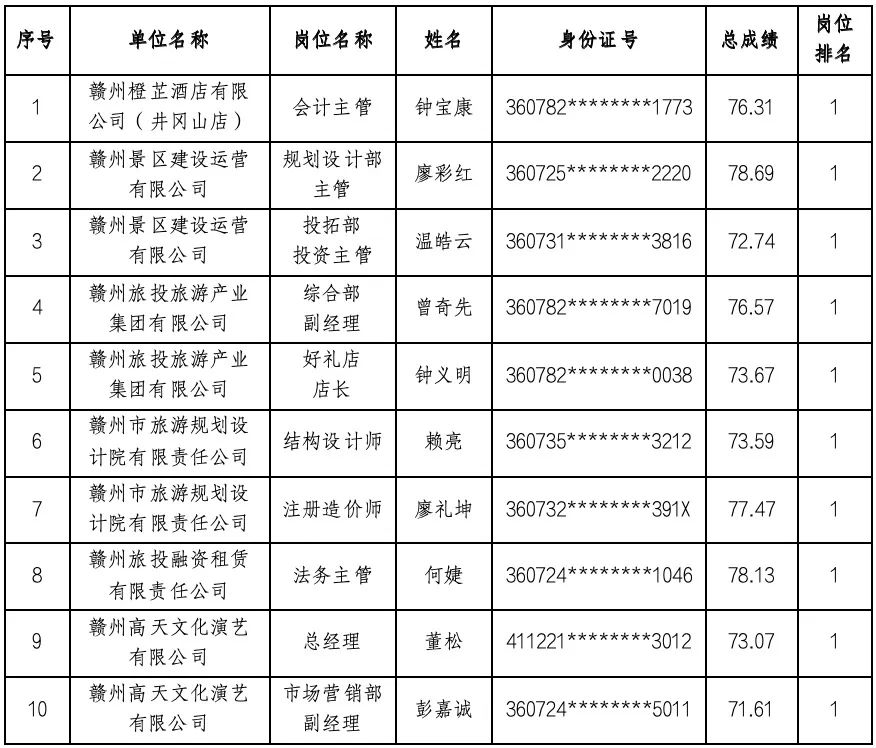 | 序号 | 单位名称 | 岗位名称 | 姓名 | 身份证号 | 总成绩 | 岗位排名 |
|---|---|---|---|---|---|---|
| 1 | 赣州橙芷酒店有限公司（井冈山店） | 会计主管 | 钟宝康 | 360782********1773 | 76.31 | 1 |
| 2 | 赣州景区建设运营有限公司 | 规划设计部主管 | 廖彩红 | 360725********2220 | 78.69 | 1 |
| 3 | 赣州景区建设运营有限公司 | 投拓部投资主管 | 温皓云 | 360731********3816 | 72.74 | 1 |
| 4 | 赣州旅投旅游产业集团有限公司 | 综合部副经理 | 曾奇先 | 360782********7019 | 76.57 | 1 |
| 5 | 赣州旅投旅游产业集团有限公司 | 好礼店店长 | 钟义明 | 360782********0038 | 73.67 | 1 |
| 6 | 赣州市旅游规划设计院有限责任公司 | 结构设计师 | 赖亮 | 360735********3212 | 73.59 | 1 |
| 7 | 赣州市旅游规划设计院有限责任公司 | 注册造价师 | 廖礼坤 | 360732********391X | 77.47 | 1 |
| 8 | 赣州旅投融资租赁有限责任公司 | 法务主管 | 何婕 | 360724********1046 | 78.13 | 1 |
| 9 | 赣州高天文化演艺有限公司 | 总经理 | 董松 | 411221********3012 | 73.07 | 1 |
| 10 | 赣州高天文化演艺有限公司 | 市场营销部副经理 | 彭嘉诚 | 360724********5011 | 71.61 | 1 |